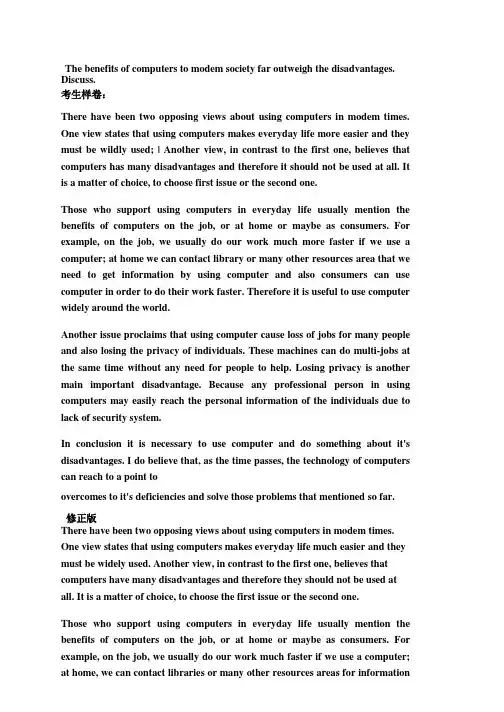 The benefits of computers to modem society far outweigh the disadvantages. Discuss.
考生样卷:

There have been two opposing views about using computers in modem times. One view states that using computers makes everyday life more easier and they must be wildly used; | Another view, in contrast to the first one, believes that computers has many disadvantages and therefore it should not be used at all. It is a matter of choice, to choose first issue or the second one.

Those who support using computers in everyday life usually mention the benefits of computers on the job, or at home or maybe as consumers. For example, on the job, we usually do our work much more faster if we use a computer; at home we can contact library or many other resources area that we need to get information by using computer and also consumers can use computer in order to do their work faster. Therefore it is useful to use computer widely around the world.

Another issue proclaims that using computer cause loss of jobs for many people and also losing the privacy of individuals. These machines can do multi-jobs at the same time without any need for people to help. Losing privacy is another main important disadvantage. Because any professional person in using computers may easily reach the personal information of the individuals due to lack of security system.

In conclusion it is necessary to use computer and do something about it's disadvantages. I do believe that, as the time passes, the technology of computers can reach to a point to
overcomes to it's deficiencies and solve those problems that mentioned so far.

修正版
There have been two opposing views about using computers in modem times. One view states that using computers makes everyday life much easier and they must be widely used. Another view, in contrast to the first one, believes that computers have many disadvantages and therefore they should not be used at all. It is a matter of choice, to choose the first issue or the second one.

Those who support using computers in everyday life usually mention the benefits of computers on the job, or at home or maybe as consumers. For example, on the job, we usually do our work much faster if we use a computer; at home, we can contact libraries or many other resources areas for information